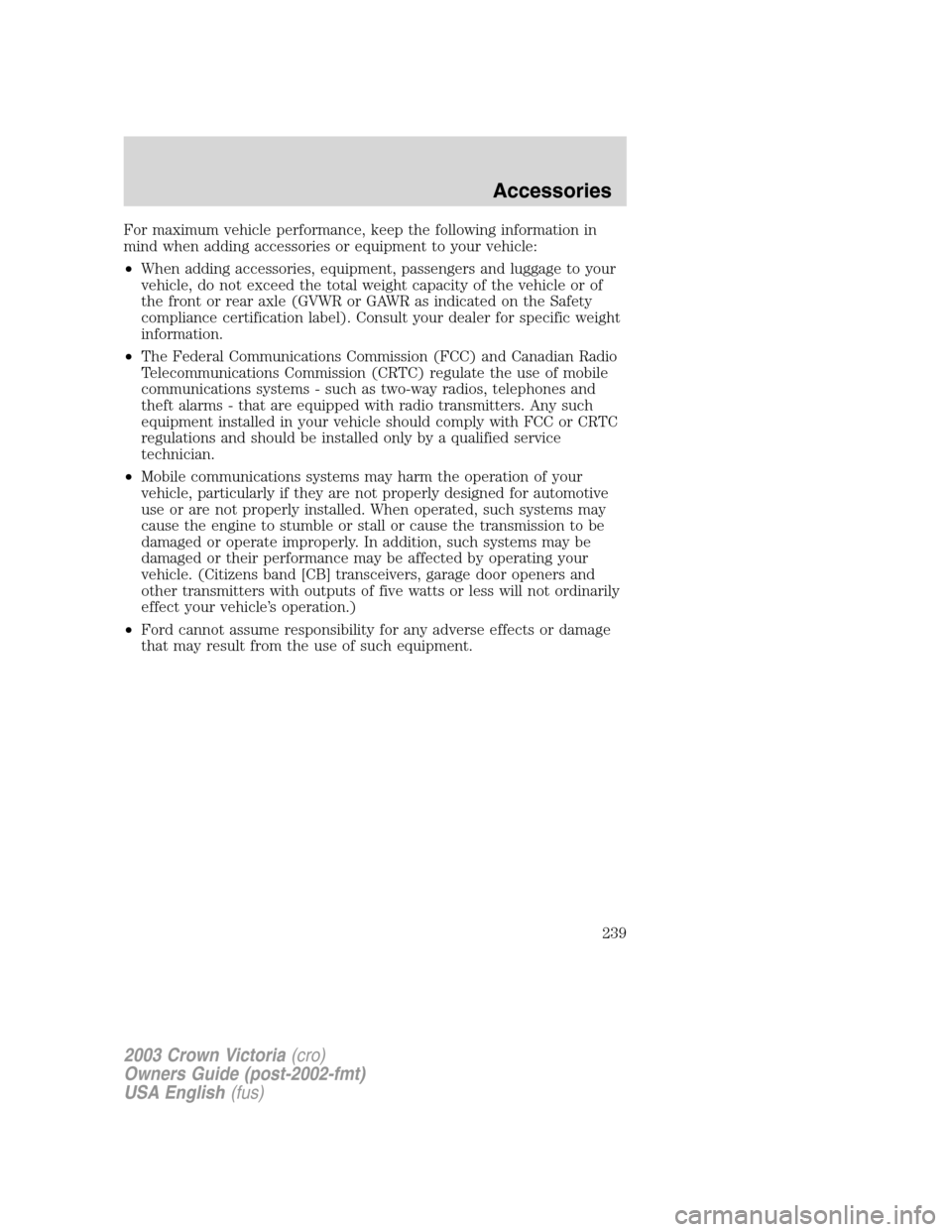 Accessories

For maximum vehicle performance, keep the following information in mind when adding accessories or equipment to your vehicle:

• When adding accessories, equipment, passengers and luggage to your vehicle, do not exceed the total weight capacity of the vehicle or of the front or rear axle (GVWR or GAWR as indicated on the Safety compliance certification label). Consult your dealer for specific weight information.

• The Federal Communications Commission (FCC) and Canadian Radio Telecommunications Commission (CRTC) regulate the use of mobile communications systems - such as two-way radios, telephones and theft alarms - that are equipped with radio transmitters. Any such equipment installed in your vehicle should comply with FCC or CRTC regulations and should be installed only by a qualified service technician.

• Mobile communications systems may harm the operation of your vehicle, particularly if they are not properly designed for automotive use or are not properly installed. When operated, such systems may cause the engine to stumble or stall or cause the transmission to be damaged or operate improperly. In addition, such systems may be damaged or their performance may be affected by operating your vehicle. (Citizens band [CB] transceivers, garage door openers and other transmitters with outputs of five watts or less will not ordinarily effect your vehicle's operation.)

• Ford cannot assume responsibility for any adverse effects or damage that may result from the use of such equipment.

239

2003 Crown Victoria (cro)
Owners Guide (post-2002-fmt)
USA English (fus)

carmanualsonline.info